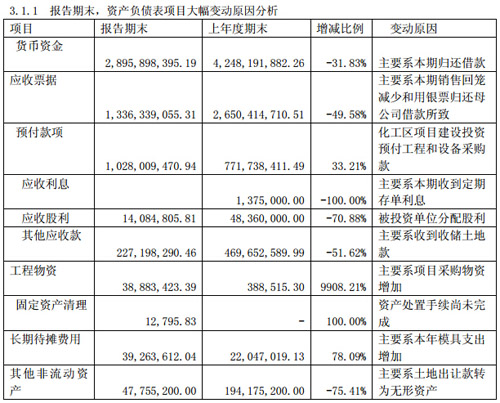 3.1.1 报告期末，资产负债表项目大幅变动原因分析

| 项目 | 报告期末 | 上年度期末 | 增减比例 | 变动原因 |
|---|---|---|---|---|
| 货币资金 | 2,895,898,395.19 | 4,248,191,882.26 | -31.83% | 主要系本期归还借款 |
| 应收票据 | 1,336,339,055.31 | 2,650,414,710.51 | -49.58% | 主要系本期销售回笼减少和用银票归还母公司借款所致 |
| 预付款项 | 1,028,009,470.94 | 771,738,411.49 | 33.21% | 化工区项目建设投资预付工程和设备采购款 |
| 应收利息 |  | 1,375,000.00 | -100.00% | 主要系本期收到定期存单利息 |
| 应收股利 | 14,084,805.81 | 48,360,000.00 | -70.88% | 被投资单位分配股利 |
| 其他应收款 | 227,198,290.46 | 469,652,589.99 | -51.62% | 主要系收到收储土地款 |
| 工程物资 | 38,883,423.39 | 388,515.30 | 9908.21% | 主要系项目采购物资增加 |
| 固定资产清理 | 12,795.83 | - | 100.00% | 资产处置手续尚未完成 |
| 长期待摊费用 | 39,263,612.04 | 22,047,019.13 | 78.09% | 主要系本年模具支出增加 |
| 其他非流动资产 | 47,755,200.00 | 194,175,200.00 | -75.41% | 主要系土地出让款转为无形资产 |